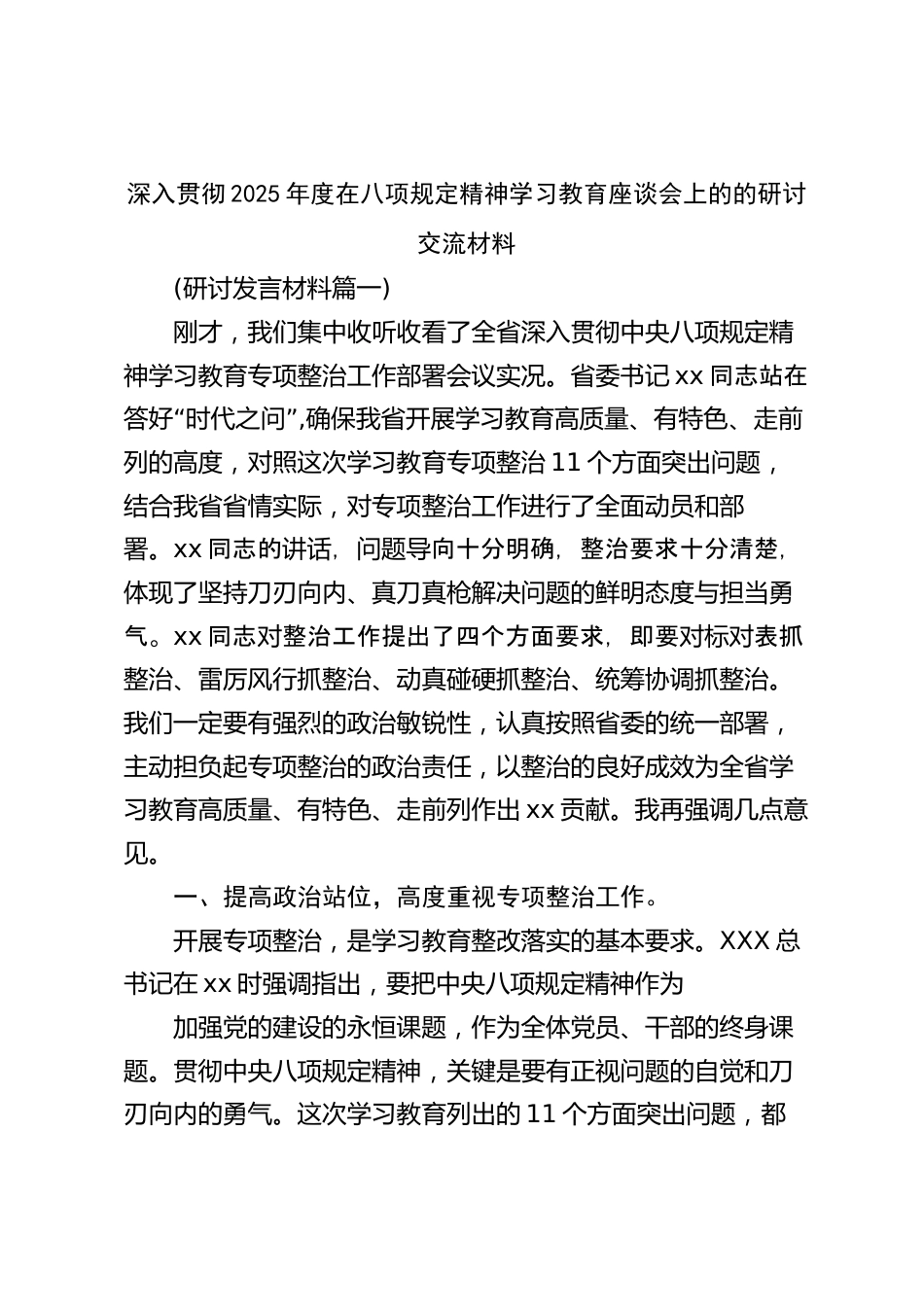 深入贯彻2025年度在八项规定精神学习教育座谈会上的的研讨交流材料

(研讨发言材料篇一)

刚才，我们集中收听收看了全省深入贯彻中央八项规定精神学习教育专项整治工作部署会议实况。省委书记xx同志站在答好“时代之问”,确保我省开展学习教育高质量、有特色、走前列的高度，对照这次学习教育专项整治11个方面突出问题，结合我省省情实际，对专项整治工作进行了全面动员和部署。xx同志的讲话，问题导向十分明确，整治要求十分清楚，体现了坚持刀刃向内、真刀真枪解决问题的鲜明态度与担当勇气。xx同志对整治工作提出了四个方面要求，即要对标对表抓整治、雷厉风行抓整治、动真碰硬抓整治、统筹协调抓整治。我们一定要有强烈的政治敏锐性，认真按照省委的统一部署，主动担负起专项整治的政治责任，以整治的良好成效为全省学习教育高质量、有特色、走前列作出xx贡献。我再强调几点意见。

一、提高政治站位，高度重视专项整治工作。

开展专项整治，是学习教育整改落实的基本要求。XXX总书记在xx时强调指出，要把中央八项规定精神作为

加强党的建设的永恒课题，作为全体党员、干部的终身课题。贯彻中央八项规定精神，关键是要有正视问题的自觉和刀刃向内的勇气。这次学习教育列出的11个方面突出问题，都